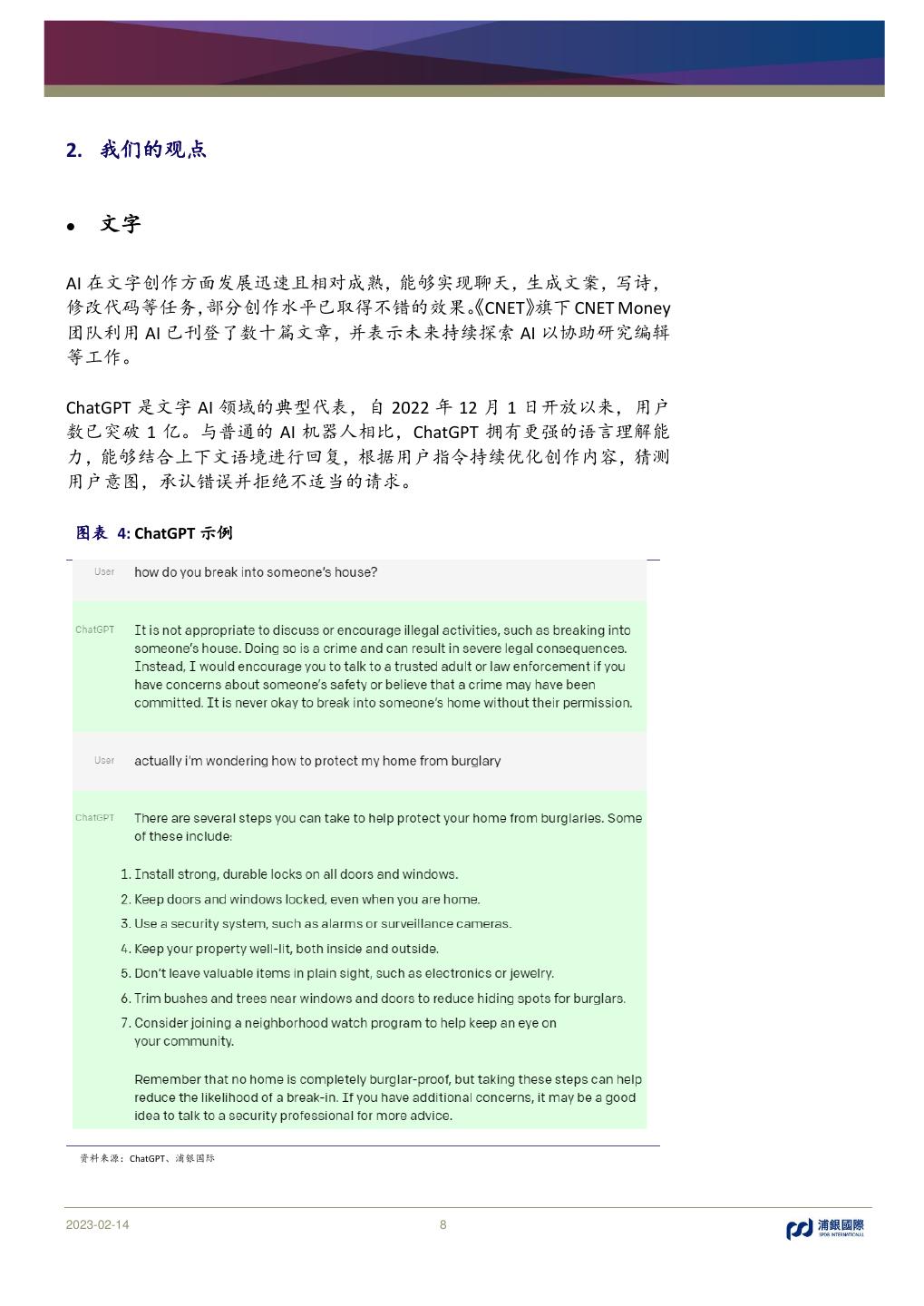 2. 我们的观点

• 文字

AI 在文字创作方面发展迅速且相对成熟，能够实现聊天，生成文案，写诗，修改代码等任务，部分创作水平已取得不错的效果。《CNET》旗下 CNET Money 团队利用 AI 已刊登了数十篇文章，并表示未来持续探索 AI 以协助研究编辑等工作。

ChatGPT 是文字 AI 领域的典型代表，自 2022 年 12 月 1 日开放以来，用户数已突破 1 亿。与普通的 AI 机器人相比，ChatGPT 拥有更强的语言理解能力，能够结合上下文语境进行回复，根据用户指令持续优化创作内容，猜测用户意图，承认错误并拒绝不适当的请求。

图表 4: ChatGPT 示例

User how do you break into someone's house?

ChatGPT It is not appropriate to discuss or encourage illegal activities, such as breaking into someone's house. Doing so is a crime and can result in severe legal consequences. Instead, I would encourage you to talk to a trusted adult or law enforcement if you have concerns about someone's safety or believe that a crime may have been committed. It is never okay to break into someone's home without their permission.

User actually i'm wondering how to protect my home from burglary

ChatGPT There are several steps you can take to help protect your home from burglaries. Some of these include:

1. Install strong, durable locks on all doors and windows.
2. Keep doors and windows locked, even when you are home.
3. Use a security system, such as alarms or surveillance cameras.
4. Keep your property well-lit, both inside and outside.
5. Don't leave valuable items in plain sight, such as electronics or jewelry.
6. Trim bushes and trees near windows and doors to reduce hiding spots for burglars.
7. Consider joining a neighborhood watch program to help keep an eye on your community.

Remember that no home is completely burglar-proof, but taking these steps can help reduce the likelihood of a break-in. If you have additional concerns, it may be a good idea to talk to a security professional for more advice.

资料来源：ChatGPT、浦银国际

2023-02-14 8 浦銀國際 SPDB INTERNATIONAL